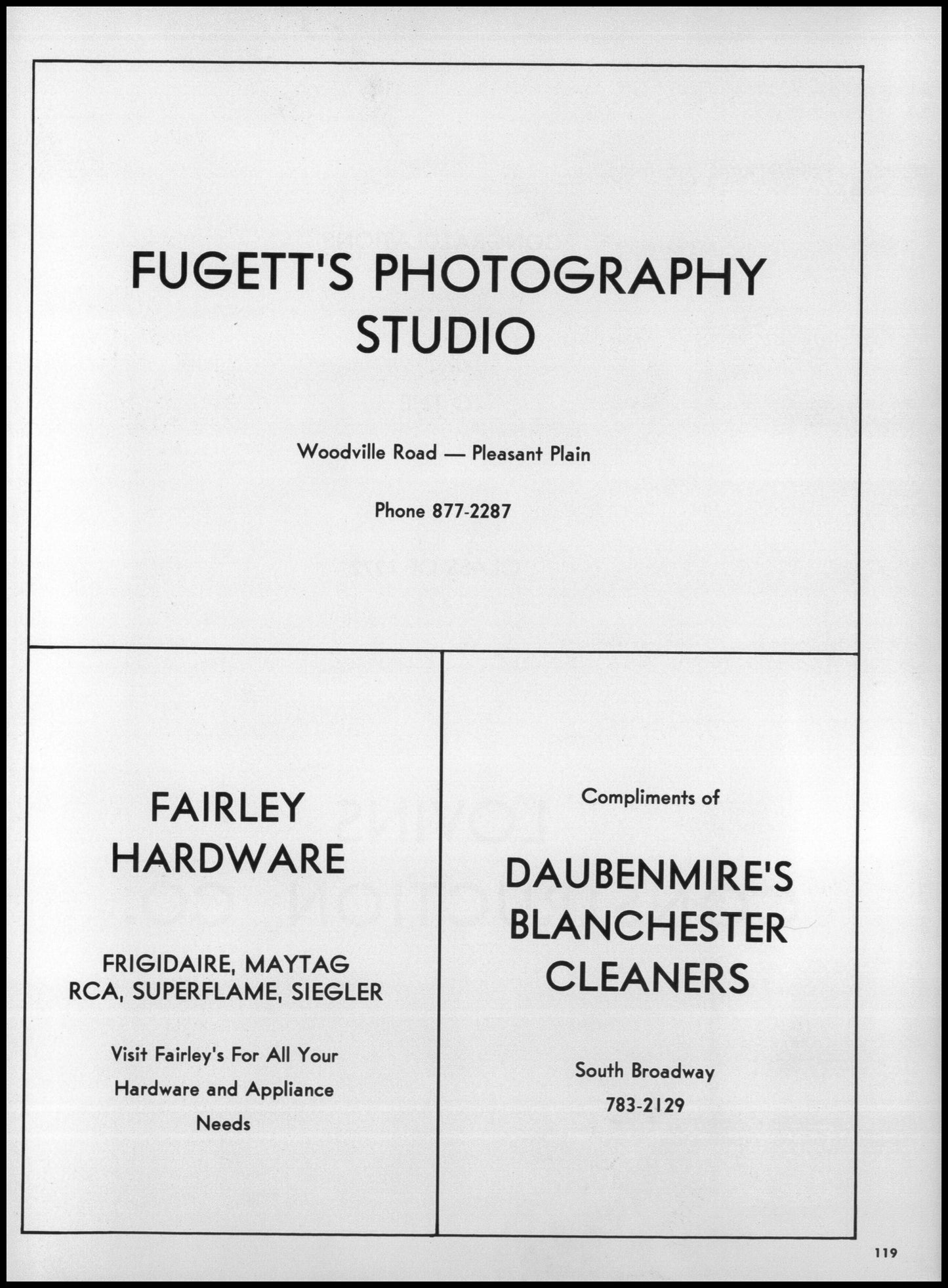 FUGETT'S PHOTOGRAPHY STUDIO

Woodville Road — Pleasant Plain

Phone 877-2287

FAIRLEY HARDWARE

FRIGIDAIRE, MAYTAG
RCA, SUPERFLAME, SIEGLER

Visit Fairley's For All Your Hardware and Appliance Needs

Compliments of

DAUBENMIRE'S BLANCHESTER CLEANERS

South Broadway
783-2129

119